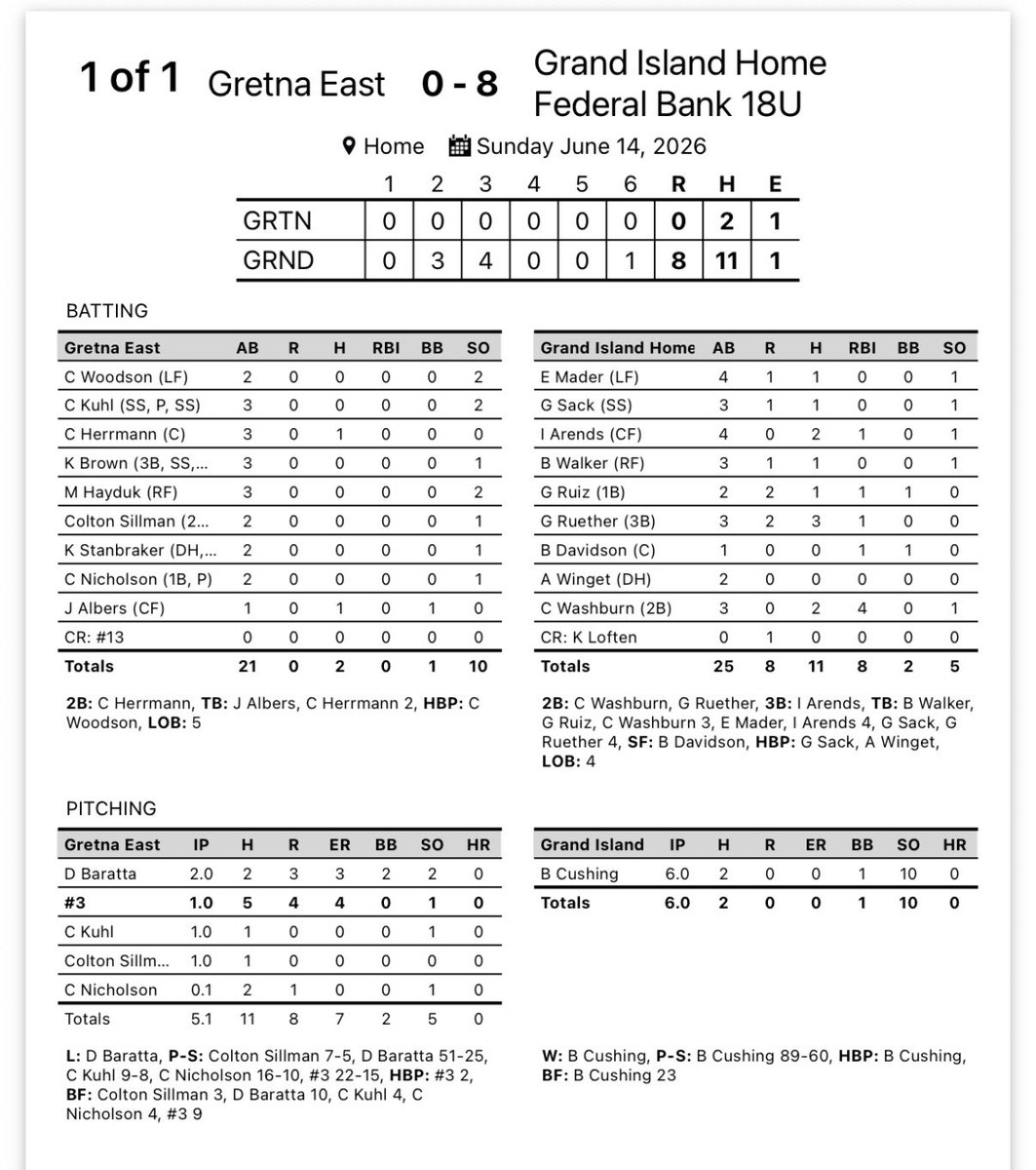 1 of 1 Gretna East 0 - 8 Grand Island Home Federal Bank 18U

Home Sunday June 14, 2026

| | 1 | 2 | 3 | 4 | 5 | 6 | R | H | E |
|---|---|---|---|---|---|---|---|---|---|
| GRTN | 0 | 0 | 0 | 0 | 0 | 0 | 0 | 2 | 1 |
| GRND | 0 | 3 | 4 | 0 | 0 | 1 | 8 | 11 | 1 |

BATTING

| Gretna East | AB | R | H | RBI | BB | SO |
|---|---|---|---|---|---|---|
| C Woodson (LF) | 2 | 0 | 0 | 0 | 0 | 2 |
| C Kuhl (SS, P, SS) | 3 | 0 | 0 | 0 | 0 | 2 |
| C Herrmann (C) | 3 | 0 | 1 | 0 | 0 | 0 |
| K Brown (3B, SS,... | 3 | 0 | 0 | 0 | 0 | 1 |
| M Hayduk (RF) | 3 | 0 | 0 | 0 | 0 | 2 |
| Colton Sillman (2... | 2 | 0 | 0 | 0 | 0 | 1 |
| K Stanbraker (DH,... | 2 | 0 | 0 | 0 | 0 | 1 |
| C Nicholson (1B, P) | 2 | 0 | 0 | 0 | 0 | 1 |
| J Albers (CF) | 1 | 0 | 1 | 0 | 1 | 0 |
| CR: #13 | 0 | 0 | 0 | 0 | 0 | 0 |
| Totals | 21 | 0 | 2 | 0 | 1 | 10 |

2B: C Herrmann, TB: J Albers, C Herrmann 2, HBP: C Woodson, LOB: 5

| Grand Island Home | AB | R | H | RBI | BB | SO |
|---|---|---|---|---|---|---|
| E Mader (LF) | 4 | 1 | 1 | 0 | 0 | 1 |
| G Sack (SS) | 3 | 1 | 1 | 0 | 0 | 1 |
| I Arends (CF) | 4 | 0 | 2 | 1 | 0 | 1 |
| B Walker (RF) | 3 | 1 | 1 | 0 | 0 | 1 |
| G Ruiz (1B) | 2 | 2 | 1 | 1 | 1 | 0 |
| G Ruether (3B) | 3 | 2 | 3 | 1 | 0 | 0 |
| B Davidson (C) | 1 | 0 | 0 | 1 | 1 | 0 |
| A Winget (DH) | 2 | 0 | 0 | 0 | 0 | 0 |
| C Washburn (2B) | 3 | 0 | 2 | 4 | 0 | 1 |
| CR: K Loften | 0 | 1 | 0 | 0 | 0 | 0 |
| Totals | 25 | 8 | 11 | 8 | 2 | 5 |

2B: C Washburn, G Ruether, 3B: I Arends, TB: B Walker, G Ruiz, C Washburn 3, E Mader, I Arends 4, G Sack, G Ruether 4, SF: B Davidson, HBP: G Sack, A Winget, LOB: 4

PITCHING

| Gretna East | IP | H | R | ER | BB | SO | HR |
|---|---|---|---|---|---|---|---|
| D Baratta | 2.0 | 2 | 3 | 3 | 2 | 2 | 0 |
| #3 | 1.0 | 5 | 4 | 4 | 0 | 1 | 0 |
| C Kuhl | 1.0 | 1 | 0 | 0 | 0 | 1 | 0 |
| Colton Sillm... | 1.0 | 1 | 0 | 0 | 0 | 0 | 0 |
| C Nicholson | 0.1 | 2 | 1 | 0 | 0 | 1 | 0 |
| Totals | 5.1 | 11 | 8 | 7 | 2 | 5 | 0 |

L: D Baratta, P-S: Colton Sillman 7-5, D Baratta 51-25, C Kuhl 9-8, C Nicholson 16-10, #3 22-15, HBP: #3 2, BF: Colton Sillman 3, D Baratta 10, C Kuhl 4, C Nicholson 4, #3 9

| Grand Island | IP | H | R | ER | BB | SO | HR |
|---|---|---|---|---|---|---|---|
| B Cushing | 6.0 | 2 | 0 | 0 | 1 | 10 | 0 |
| Totals | 6.0 | 2 | 0 | 0 | 1 | 10 | 0 |

W: B Cushing, P-S: B Cushing 89-60, HBP: B Cushing, BF: B Cushing 23